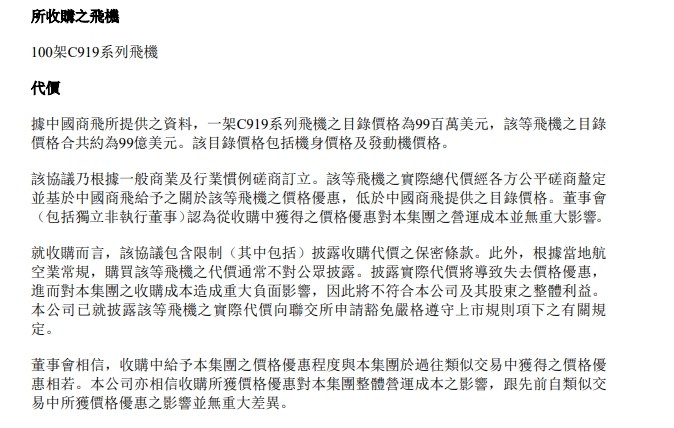 所收購之飛機

100架C919系列飛機

代價

據中國商飛所提供之資料，一架C919系列飛機之目錄價格為99百萬美元，該等飛機之目錄價格合共約為99億美元。該目錄價格包括機身價格及發動機價格。

該協議乃根據一般商業及行業慣例磋商訂立。該等飛機之實際總代價經各方公平磋商釐定並基於中國商飛給予之關於該等飛機之價格優惠，低於中國商飛提供之目錄價格。董事會（包括獨立非執行董事）認為從收購中獲得之價格優惠對本集團之營運成本並無重大影響。

就收購而言，該協議包含限制（其中包括）披露收購代價之保密條款。此外，根據當地航空業常規，購買該等飛機之代價通常不對公眾披露。披露實際代價將導致失去價格優惠，進而對本集團之收購成本造成重大負面影響，因此將不符合本公司及其股東之整體利益。本公司已就披露該等飛機之實際代價向聯交所申請豁免嚴格遵守上市規則項下之有關規定。

董事會相信，收購中給予本集團之價格優惠程度與本集團於過往類似交易中獲得之價格優惠相若。本公司亦相信收購所獲價格優惠對本集團整體營運成本之影響，跟先前自類似交易中所獲價格優惠之影響並無重大差異。